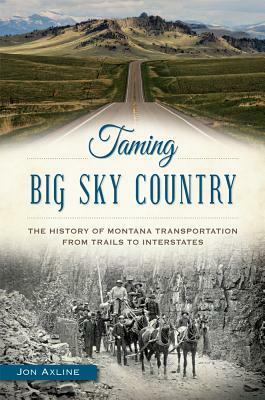 Taming
BIG SKY COUNTRY

THE HISTORY OF MONTANA TRANSPORTATION FROM TRAILS TO INTERSTATES

JON AXLINE